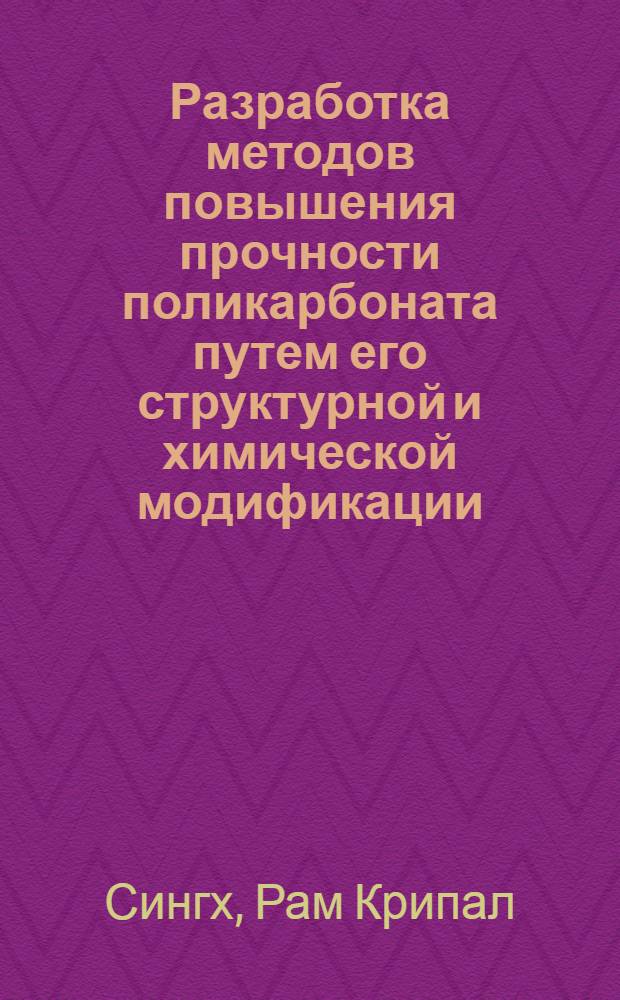 Разработка методов повышения прочности поликарбоната путем его структурной и химической модификации

Сингх, Рам Крипал